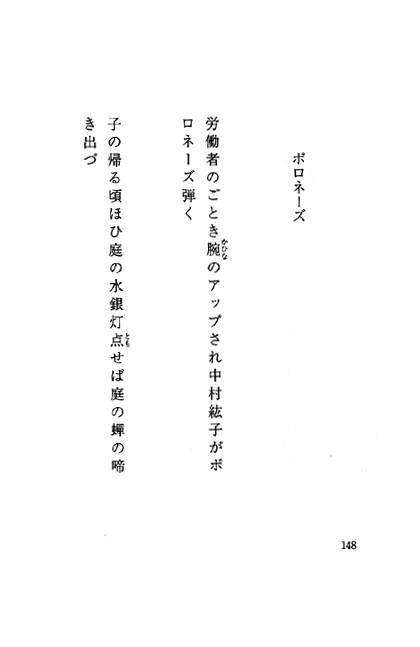 ポロネーズ

労働者のごとき腕のアップされ中村紘子がポロネーズ弾く

子の帰る頃ほひ庭の水銀灯点せば庭の蟬の啼き出づ

148